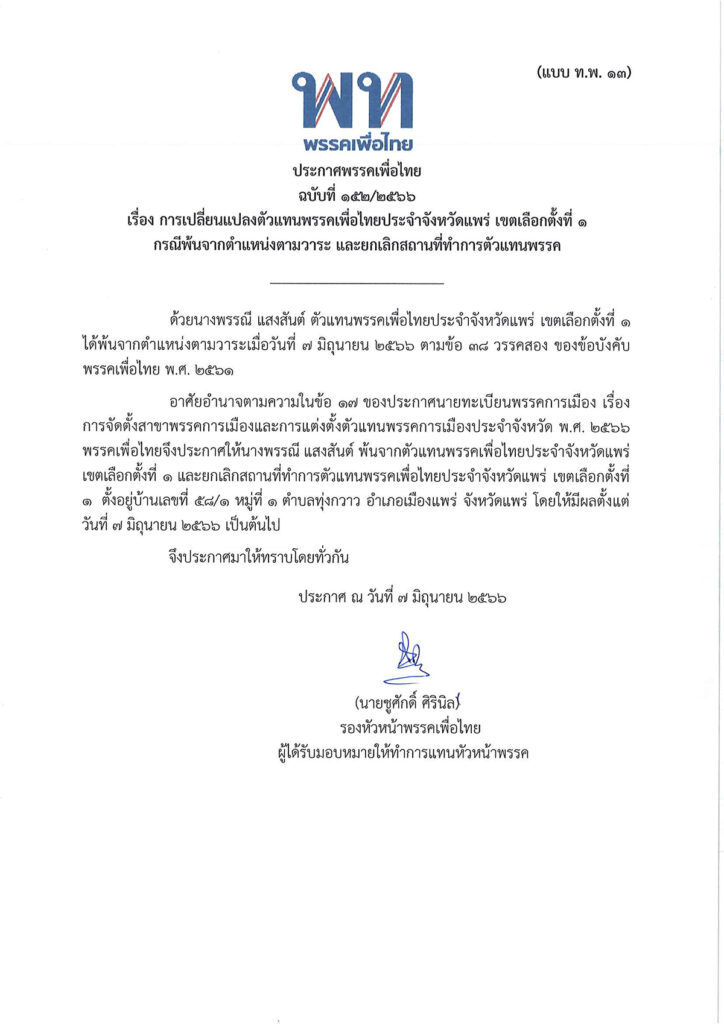 (แบบ ท.พ. ๑๓)

พท
พรรคเพื่อไทย

ประกาศพรรคเพื่อไทย
ฉบับที่ ๑๕๒/๒๕๖๖
เรื่อง การเปลี่ยนแปลงตัวแทนพรรคเพื่อไทยประจำจังหวัดแพร่ เขตเลือกตั้งที่ ๑
กรณีพ้นจากตำแหน่งตามวาระ และยกเลิกสถานที่ทำการตัวแทนพรรค

ด้วยนางพรรณี แสงสันต์ ตัวแทนพรรคเพื่อไทยประจำจังหวัดแพร่ เขตเลือกตั้งที่ ๑ ได้พ้นจากตำแหน่งตามวาระเมื่อวันที่ ๗ มิถุนายน ๒๕๖๖ ตามข้อ ๓๘ วรรคสอง ของข้อบังคับพรรคเพื่อไทย พ.ศ. ๒๕๖๑

อาศัยอำนาจตามความในข้อ ๑๗ ของประกาศนายทะเบียนพรรคการเมือง เรื่อง การจัดตั้งสาขาพรรคการเมืองและการแต่งตั้งตัวแทนพรรคการเมืองประจำจังหวัด พ.ศ. ๒๕๖๖ พรรคเพื่อไทยจึงประกาศให้นางพรรณี แสงสันต์ พ้นจากตัวแทนพรรคเพื่อไทยประจำจังหวัดแพร่ เขตเลือกตั้งที่ ๑ และยกเลิกสถานที่ทำการตัวแทนพรรคเพื่อไทยประจำจังหวัดแพร่ เขตเลือกตั้งที่ ๑ ตั้งอยู่บ้านเลขที่ ๕๘/๑ หมู่ที่ ๑ ตำบลทุ่งกวาว อำเภอเมืองแพร่ จังหวัดแพร่ โดยให้มีผลตั้งแต่วันที่ ๗ มิถุนายน ๒๕๖๖ เป็นต้นไป

จึงประกาศมาให้ทราบโดยทั่วกัน

ประกาศ ณ วันที่ ๗ มิถุนายน ๒๕๖๖

(นายชูศักดิ์ ศิรินิล)
รองหัวหน้าพรรคเพื่อไทย
ผู้ได้รับมอบหมายให้ทำการแทนหัวหน้าพรรค